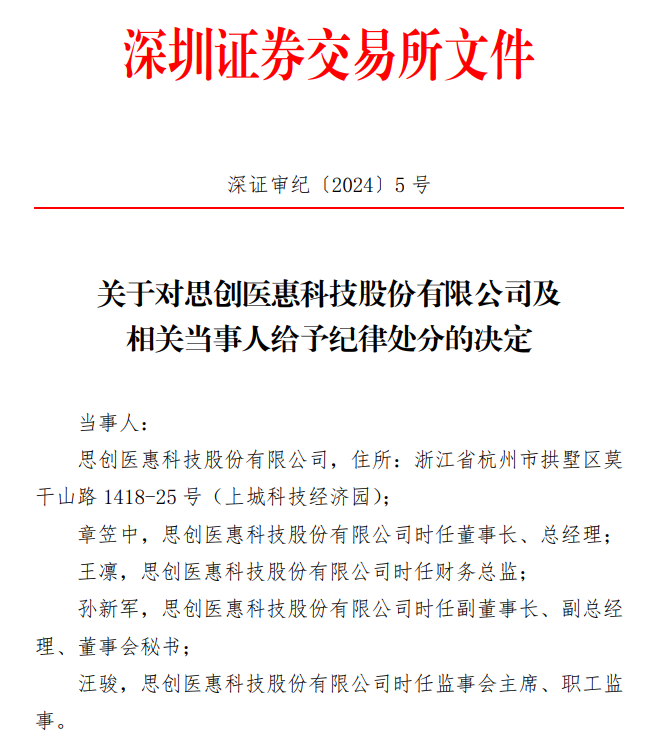 深圳证券交易所文件

深证审纪〔2024〕5 号

关于对思创医惠科技股份有限公司及相关当事人给予纪律处分的决定

当事人：

思创医惠科技股份有限公司，住所：浙江省杭州市拱墅区莫干山路 1418-25 号（上城科技经济园）；

章笠中，思创医惠科技股份有限公司时任董事长、总经理；

王凛，思创医惠科技股份有限公司时任财务总监；

孙新军，思创医惠科技股份有限公司时任副董事长、副总经理、董事会秘书；

汪骏，思创医惠科技股份有限公司时任监事会主席、职工监事。